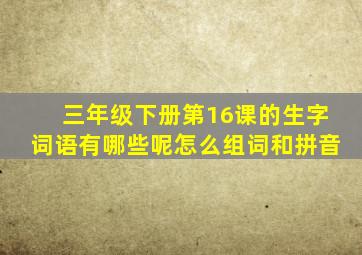 三年级下册第16课的生字词语有哪些呢怎么组词和拼音